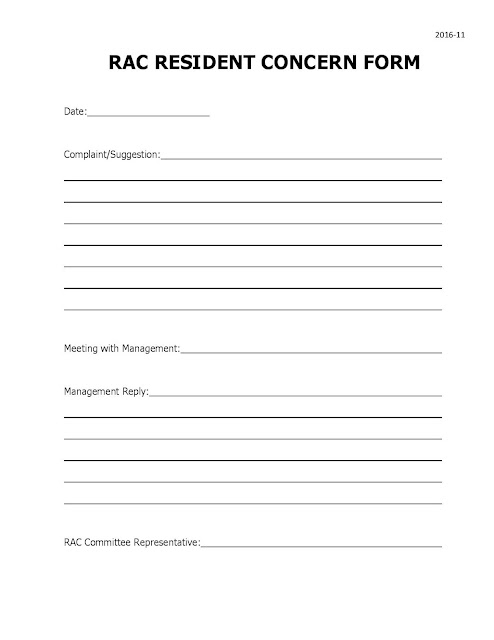 2016-11

RAC RESIDENT CONCERN FORM

Date:

Complaint/Suggestion:

Meeting with Management:

Management Reply:

RAC Committee Representative: